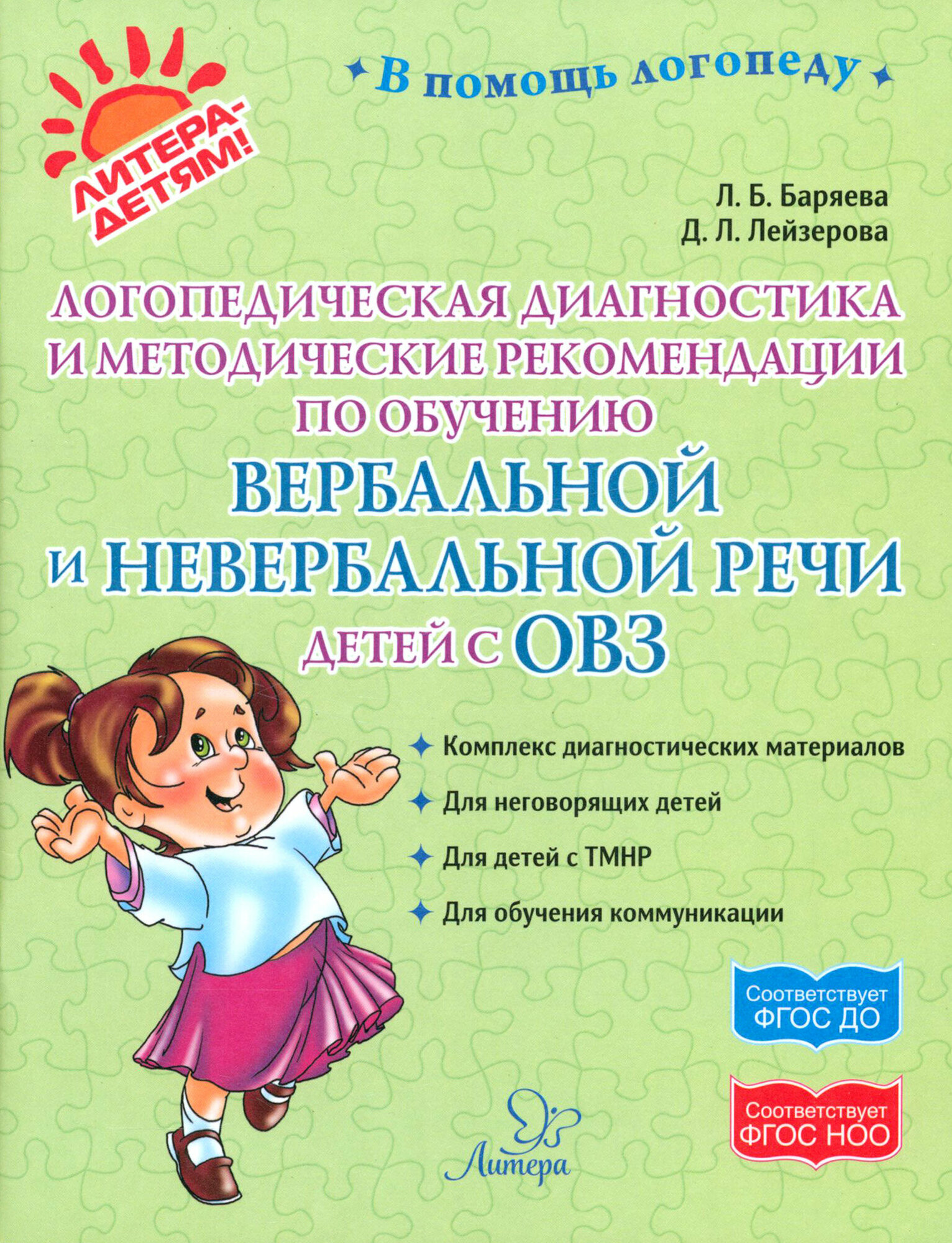 ЛИТЕРА-ДЕТЯМ!

В помощь логопеду

Л. Б. Баряева
Д. Л. Лейзерова

ЛОГОПЕДИЧЕСКАЯ ДИАГНОСТИКА И МЕТОДИЧЕСКИЕ РЕКОМЕНДАЦИИ ПО ОБУЧЕНИЮ ВЕРБАЛЬНОЙ И НЕВЕРБАЛЬНОЙ РЕЧИ ДЕТЕЙ С ОВЗ

Комплекс диагностических материалов
Для неговорящих детей
Для детей с ТМНР
Для обучения коммуникации

Соответствует ФГОС ДО

Соответствует ФГОС НОО

Литера